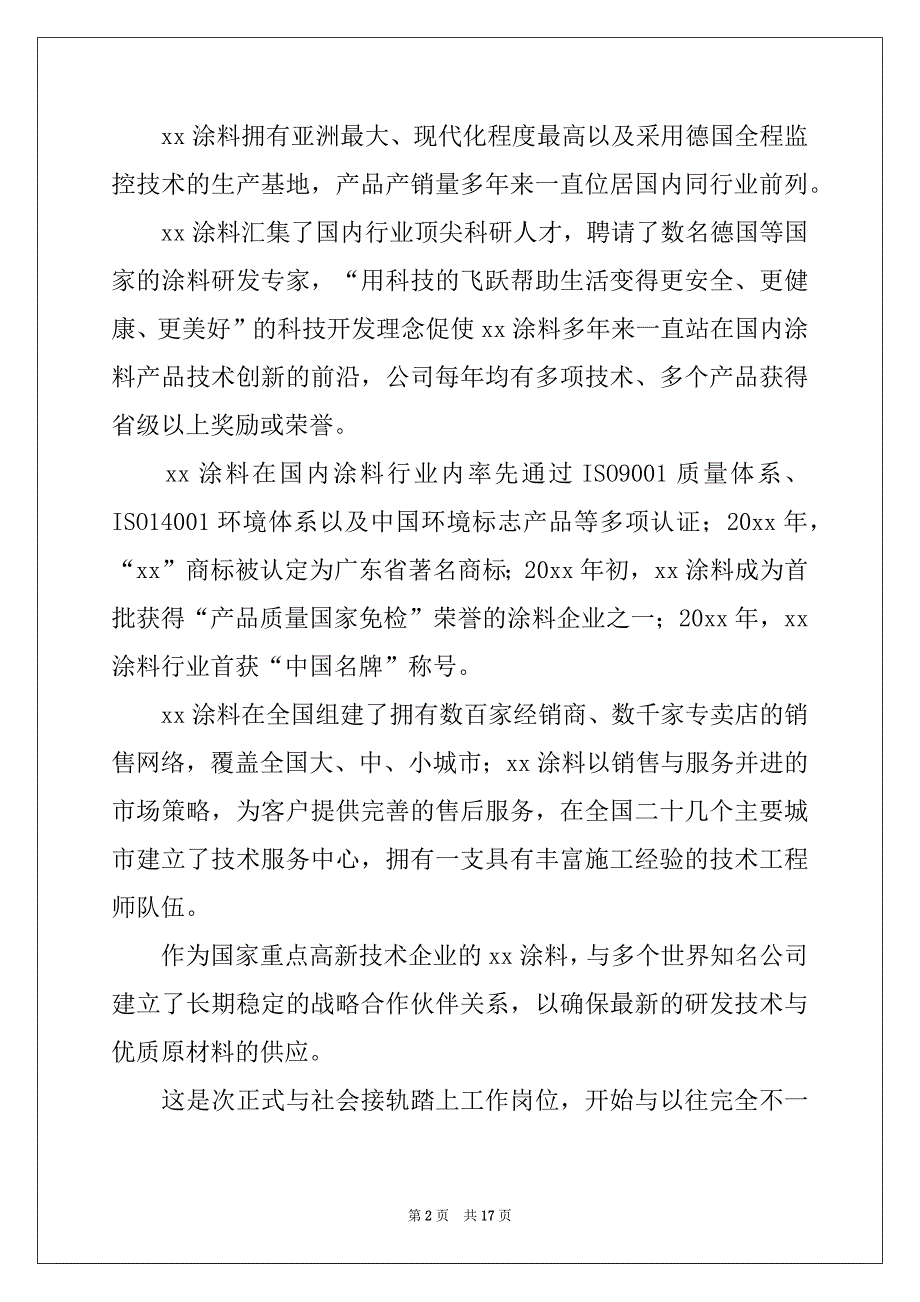 xx 涂料拥有亚洲最大、现代化程度最高以及采用德国全程监控技术的生产基地，产品产销量多年来一直位居国内同行业前列。

xx 涂料汇集了国内行业顶尖科研人才，聘请了数名德国等国家的涂料研发专家，“用科技的飞跃帮助生活变得更安全、更健康、更美好”的科技开发理念促使 xx 涂料多年来一直站在国内涂料产品技术创新的前沿，公司每年均有多项技术、多个产品获得省级以上奖励或荣誉。

xx 涂料在国内涂料行业内率先通过 ISO9001 质量体系、ISO14001 环境体系以及中国环境标志产品等多项认证；20xx 年，“xx”商标被认定为广东省著名商标；20xx 年初，xx 涂料成为首批获得“产品质量国家免检”荣誉的涂料企业之一；20xx 年，xx 涂料行业首获“中国名牌”称号。

xx 涂料在全国组建了拥有数百家经销商、数千家专卖店的销售网络，覆盖全国大、中、小城市；xx 涂料以销售与服务并进的市场策略，为客户提供完善的售后服务，在全国二十几个主要城市建立了技术服务中心，拥有一支具有丰富施工经验的技术工程师队伍。

作为国家重点高新技术企业的 xx 涂料，与多个世界知名公司建立了长期稳定的战略合作伙伴关系，以确保最新的研发技术与优质原材料的供应。

这是次正式与社会接轨踏上工作岗位，开始与以往完全不一

第 2 页　共 17 页